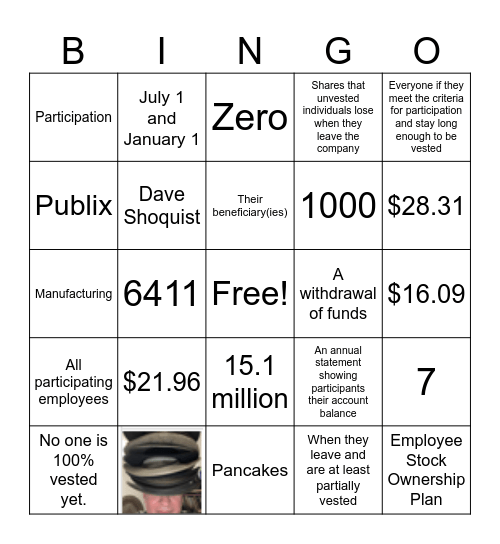 | B | I | N | G | O |
|---|---|---|---|---|
| Participation | July 1 and January 1 | Zero | Shares that unvested individuals lose when they leave the company | Everyone if they meet the criteria for participation and stay long enough to be vested |
| Publix | Dave Shoquist | Their beneficiary(ies) | 1000 | $28.31 |
| Manufacturing | 6411 | Free! | A withdrawal of funds | $16.09 |
| All participating employees | $21.96 | 15.1 million | An annual statement showing participants their account balance | 7 |
| No one is 100% vested yet. |  | Pancakes | When they leave and are at least partially vested | Employee Stock Ownership Plan |